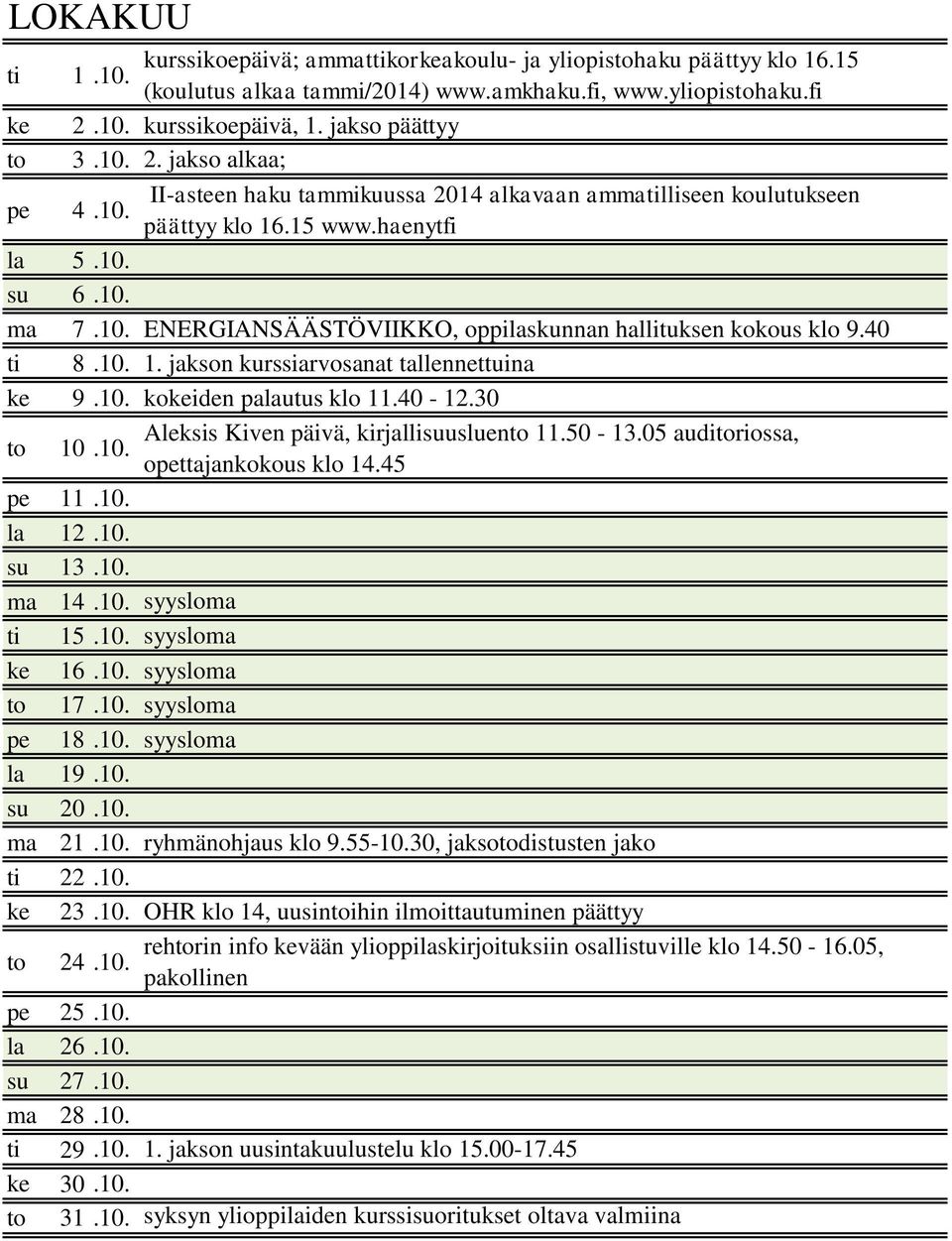 LOKAKUU

| | | |
|---|---|---|
| ti | 1 .10. | kurssikoepäivä; ammattikorkeakoulu- ja yliopistohaku päättyy klo 16.15 (koulutus alkaa tammi/2014) www.amkhaku.fi, www.yliopistohaku.fi |
| ke | 2 .10. | kurssikoepäivä, 1. jakso päättyy |
| to | 3 .10. | 2. jakso alkaa; |
| pe | 4 .10. | II-asteen haku tammikuussa 2014 alkavaan ammatilliseen koulutukseen päättyy klo 16.15 www.haenytfi |
| la | 5 .10. | |
| su | 6 .10. | |
| ma | 7 .10. | ENERGIANSÄÄSTÖVIIKKO, oppilaskunnan hallituksen kokous klo 9.40 |
| ti | 8 .10. | 1. jakson kurssiarvosanat tallennettuina |
| ke | 9 .10. | kokeiden palautus klo 11.40 - 12.30 |
| to | 10 .10. | Aleksis Kiven päivä, kirjallisuusluento 11.50 - 13.05 auditoriossa, opettajankokous klo 14.45 |
| pe | 11 .10. | |
| la | 12 .10. | |
| su | 13 .10. | |
| ma | 14 .10. | syysloma |
| ti | 15 .10. | syysloma |
| ke | 16 .10. | syysloma |
| to | 17 .10. | syysloma |
| pe | 18 .10. | syysloma |
| la | 19 .10. | |
| su | 20 .10. | |
| ma | 21 .10. | ryhmänohjaus klo 9.55-10.30, jaksotodistusten jako |
| ti | 22 .10. | |
| ke | 23 .10. | OHR klo 14, uusintoihin ilmoittautuminen päättyy |
| to | 24 .10. | rehtorin info kevään ylioppilaskirjoituksiin osallistuville klo 14.50 - 16.05, pakollinen |
| pe | 25 .10. | |
| la | 26 .10. | |
| su | 27 .10. | |
| ma | 28 .10. | |
| ti | 29 .10. | 1. jakson uusintakuulustelu klo 15.00-17.45 |
| ke | 30 .10. | |
| to | 31 .10. | syksyn ylioppilaiden kurssisuoritukset oltava valmiina |